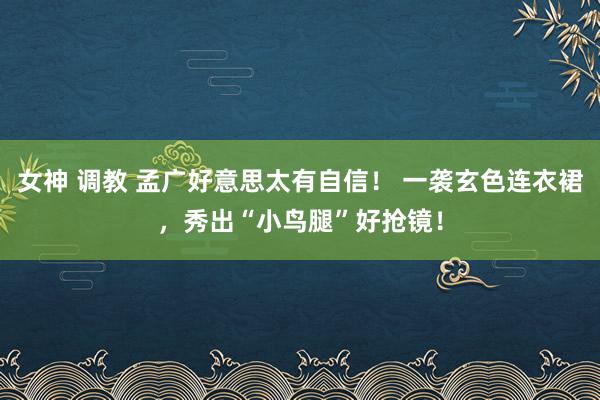 女神 调教 孟广好意思太有自信！ 一袭玄色连衣裙，秀出“小鸟腿”好抢镜！